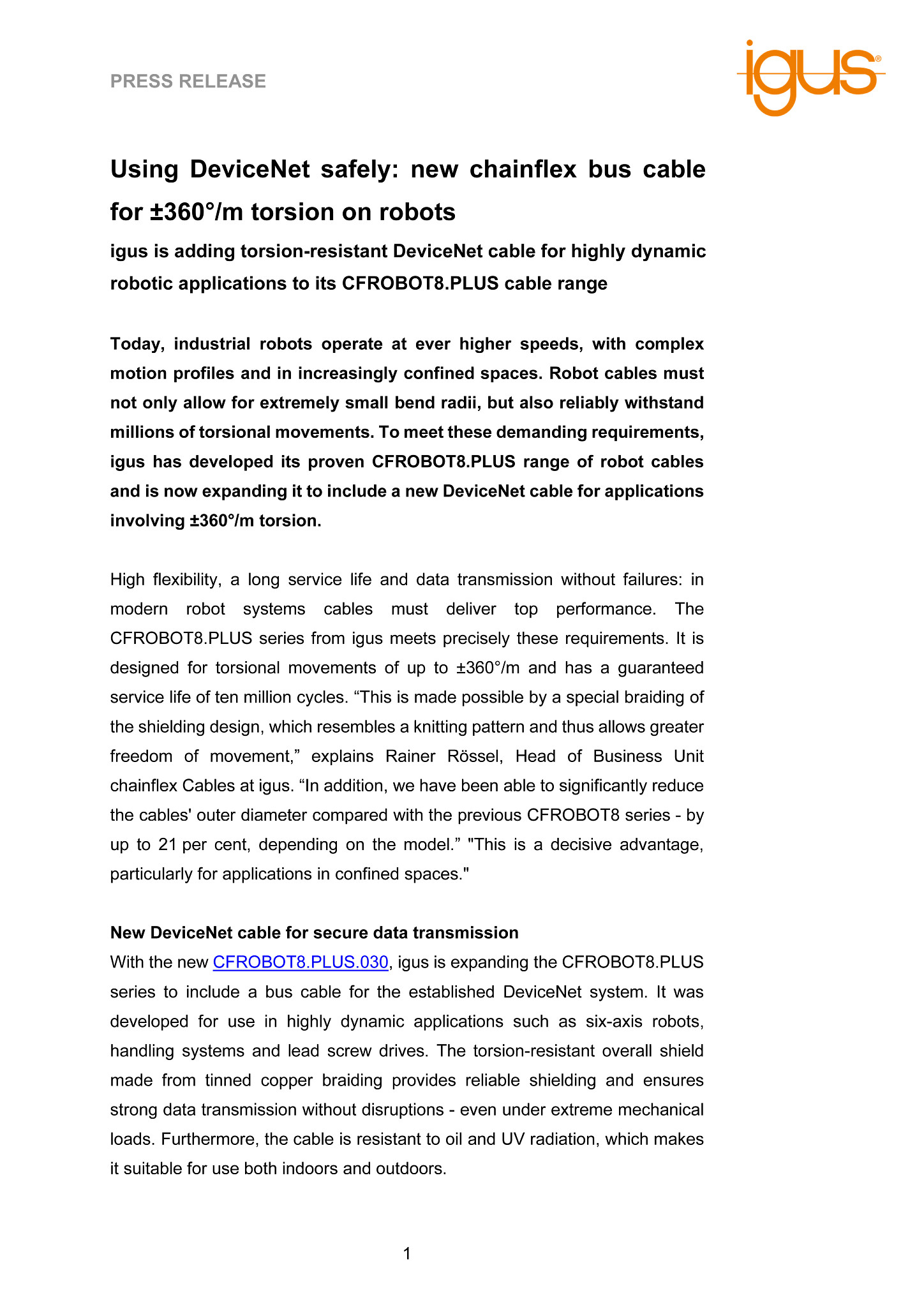 PRESS RELEASE

igus®

Using DeviceNet safely: new chainflex bus cable for ±360°/m torsion on robots

igus is adding torsion-resistant DeviceNet cable for highly dynamic robotic applications to its CFROBOT8.PLUS cable range

Today, industrial robots operate at ever higher speeds, with complex motion profiles and in increasingly confined spaces. Robot cables must not only allow for extremely small bend radii, but also reliably withstand millions of torsional movements. To meet these demanding requirements, igus has developed its proven CFROBOT8.PLUS range of robot cables and is now expanding it to include a new DeviceNet cable for applications involving ±360°/m torsion.

High flexibility, a long service life and data transmission without failures: in modern robot systems cables must deliver top performance. The CFROBOT8.PLUS series from igus meets precisely these requirements. It is designed for torsional movements of up to ±360°/m and has a guaranteed service life of ten million cycles. “This is made possible by a special braiding of the shielding design, which resembles a knitting pattern and thus allows greater freedom of movement,” explains Rainer Rössel, Head of Business Unit chainflex Cables at igus. “In addition, we have been able to significantly reduce the cables' outer diameter compared with the previous CFROBOT8 series - by up to 21 per cent, depending on the model.” "This is a decisive advantage, particularly for applications in confined spaces."

New DeviceNet cable for secure data transmission
With the new CFROBOT8.PLUS.030, igus is expanding the CFROBOT8.PLUS series to include a bus cable for the established DeviceNet system. It was developed for use in highly dynamic applications such as six-axis robots, handling systems and lead screw drives. The torsion-resistant overall shield made from tinned copper braiding provides reliable shielding and ensures strong data transmission without disruptions - even under extreme mechanical loads. Furthermore, the cable is resistant to oil and UV radiation, which makes it suitable for use both indoors and outdoors.

1